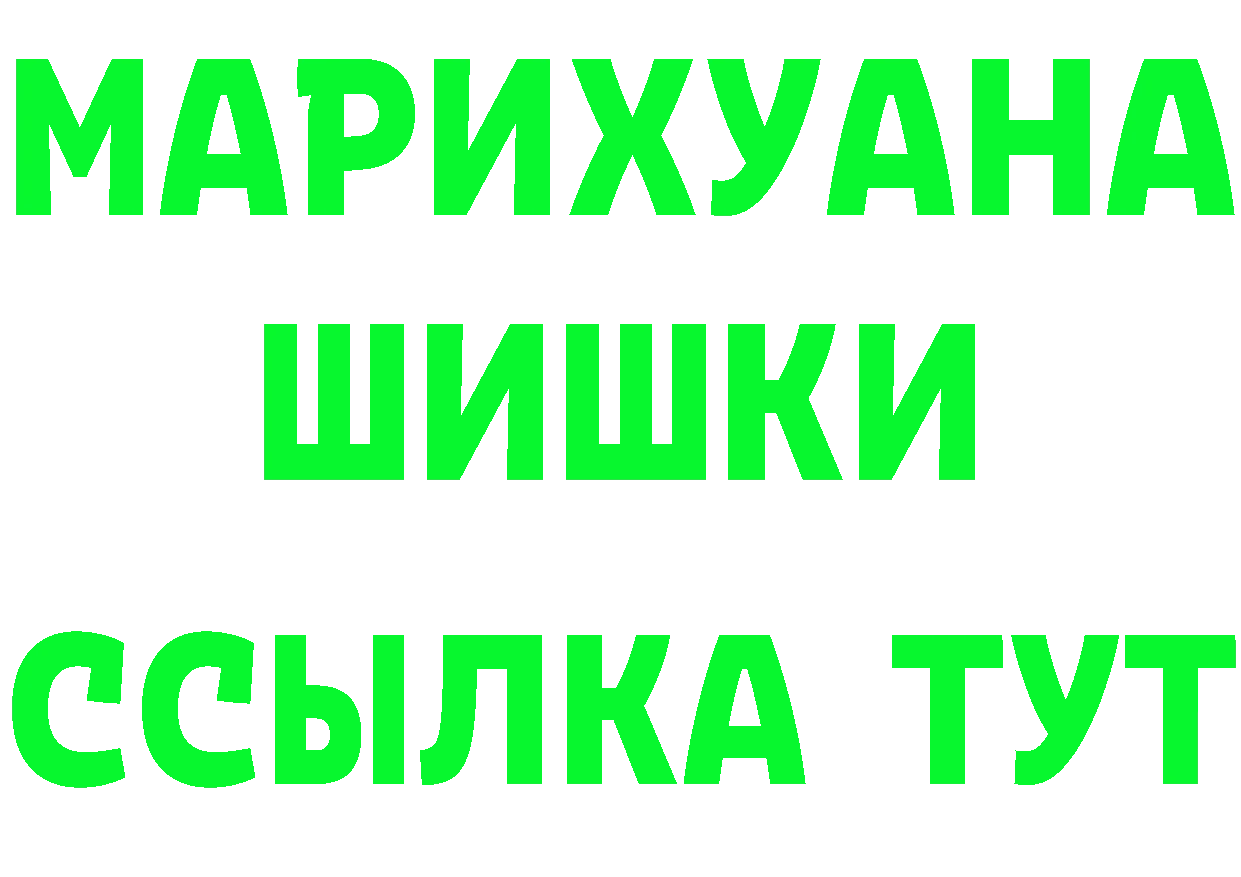 МАРИХУАНА
ШИШКИ
ССЫЛКА ТУТ